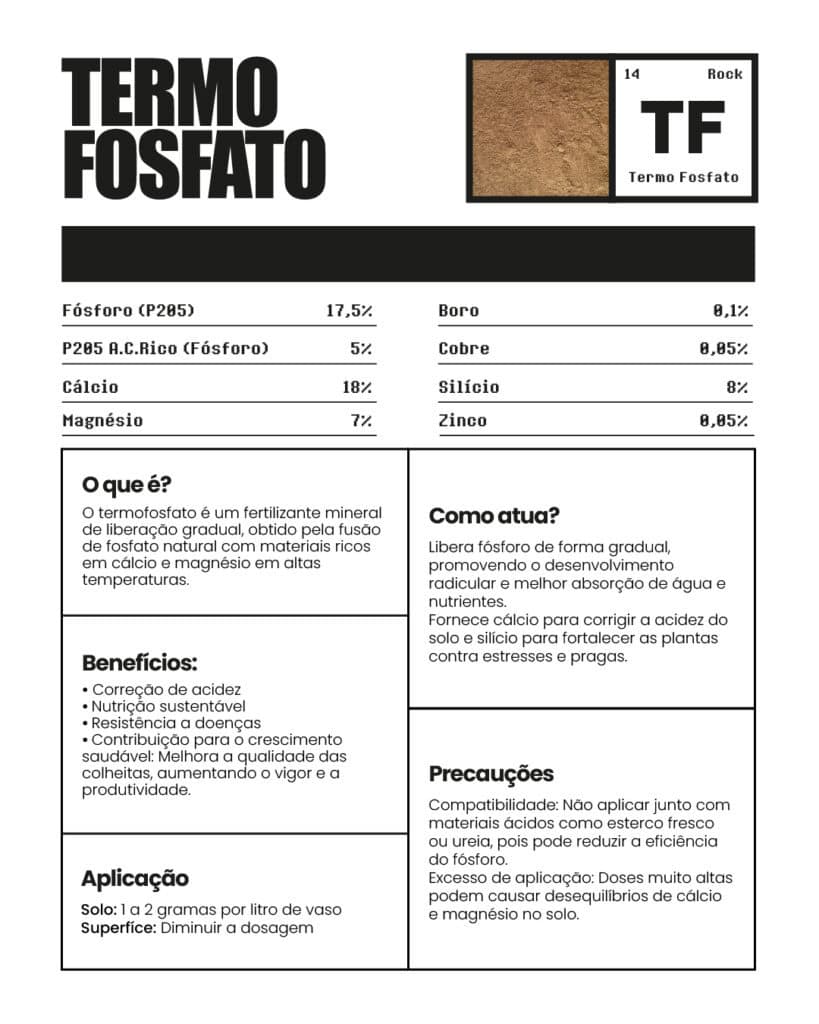 TERMO FOSFATO

14 Rock
TF
Termo Fosfato

| Fósforo (P2O5) | 17,5% |
|---|---|
| P2O5 A.C.Rico (Fósforo) | 5% |
| Cálcio | 18% |
| Magnésio | 7% |

| Boro | 0,1% |
|---|---|
| Cobre | 0,05% |
| Silício | 8% |
| Zinco | 0,05% |

O que é?

O termofosfato é um fertilizante mineral de liberação gradual, obtido pela fusão de fosfato natural com materiais ricos em cálcio e magnésio em altas temperaturas.

Benefícios:

• Correção de acidez
• Nutrição sustentável
• Resistência a doenças
• Contribuição para o crescimento saudável: Melhora a qualidade das colheitas, aumentando o vigor e a produtividade.

Aplicação

Solo: 1 a 2 gramas por litro de vaso
Superfíce: Diminuir a dosagem

Como atua?

Libera fósforo de forma gradual, promovendo o desenvolvimento radicular e melhor absorção de água e nutrientes.
Fornece cálcio para corrigir a acidez do solo e silício para fortalecer as plantas contra estresses e pragas.

Precauções

Compatibilidade: Não aplicar junto com materiais ácidos como esterco fresco ou ureia, pois pode reduzir a eficiência do fósforo.
Excesso de aplicação: Doses muito altas podem causar desequilíbrios de cálcio e magnésio no solo.